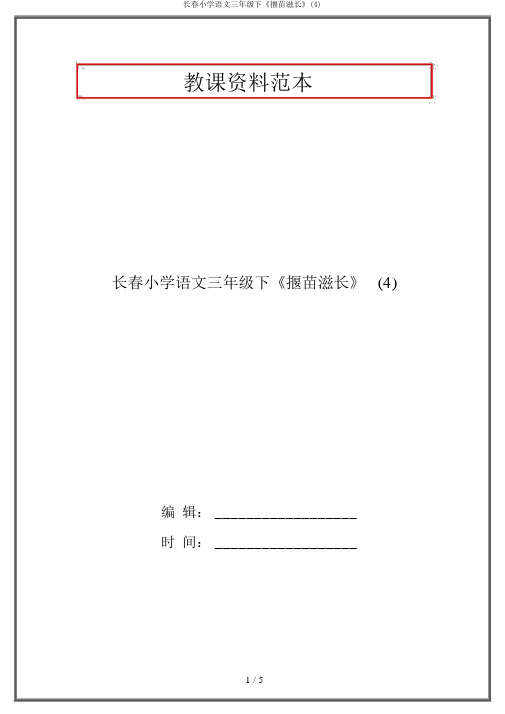 长春小学语文三年级下《揠苗滋长》(4)

教课资料范本

长春小学语文三年级下《揠苗滋长》 (4)

编 辑：__________________

时 间：__________________

1 / 5